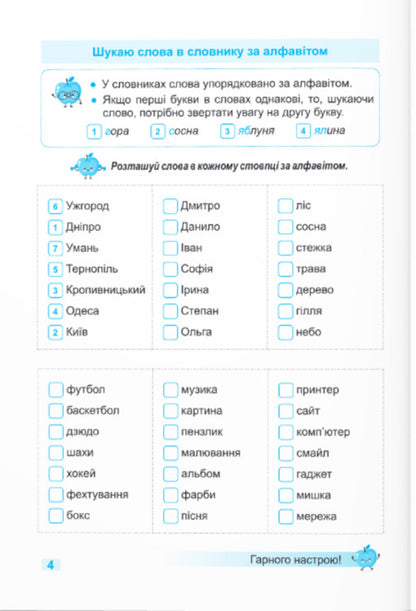 Шукаю слова в словнику за алфавітом

• У словниках слова упорядковано за алфавітом.
• Якщо перші букви в словах однакові, то, шукаючи слово, потрібно звертати увагу на другу букву.

1 гора 2 сосна 3 яблуня 4 ялина

Розташуй слова в кожному стовпці за алфавітом.

6 Ужгород
1 Дніпро
7 Умань
5 Тернопіль
3 Кропивницький
4 Одеса
2 Київ

Дмитро
Данило
Іван
Софія
Ірина
Степан
Ольга

ліс
сосна
стежка
трава
дерево
гілля
небо

футбол
баскетбол
дзюдо
шахи
хокей
фехтування
бокс

музика
картина
пензлик
малювання
альбом
фарби
пісня

принтер
сайт
комп'ютер
смайл
гаджет
мишка
мережа

4 Гарного настрою!